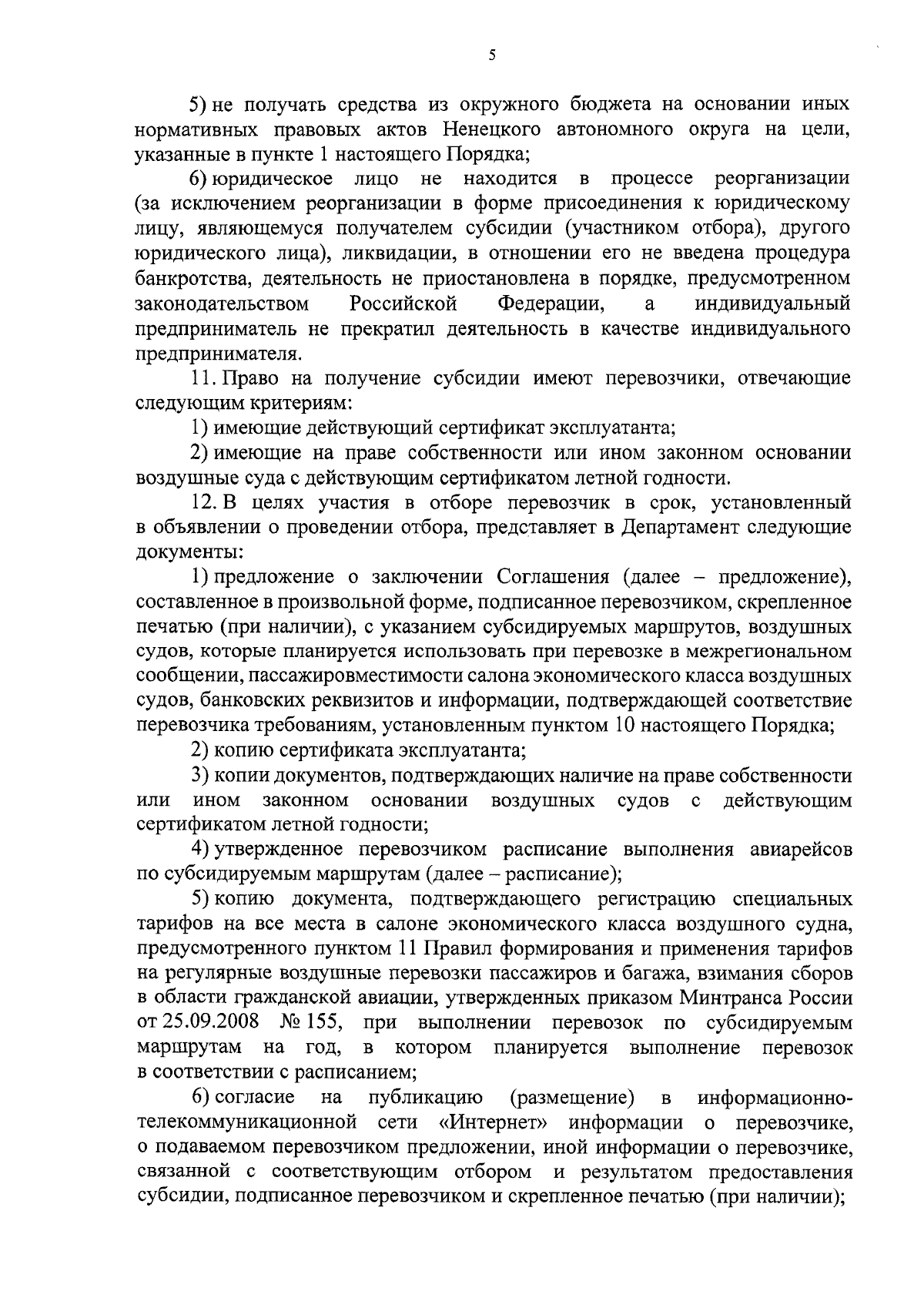 5

5) не получать средства из окружного бюджета на основании иных нормативных правовых актов Ненецкого автономного округа на цели, указанные в пункте 1 настоящего Порядка;

6) юридическое лицо не находится в процессе реорганизации (за исключением реорганизации в форме присоединения к юридическому лицу, являющемуся получателем субсидии (участником отбора), другого юридического лица), ликвидации, в отношении его не введена процедура банкротства, деятельность не приостановлена в порядке, предусмотренном законодательством Российской Федерации, а индивидуальный предприниматель не прекратил деятельность в качестве индивидуального предпринимателя.

11. Право на получение субсидии имеют перевозчики, отвечающие следующим критериям:

1) имеющие действующий сертификат эксплуатанта;

2) имеющие на праве собственности или ином законном основании воздушные суда с действующим сертификатом летной годности.

12. В целях участия в отборе перевозчик в срок, установленный в объявлении о проведении отбора, представляет в Департамент следующие документы:

1) предложение о заключении Соглашения (далее – предложение), составленное в произвольной форме, подписанное перевозчиком, скрепленное печатью (при наличии), с указанием субсидируемых маршрутов, воздушных судов, которые планируется использовать при перевозке в межрегиональном сообщении, пассажировместимости салона экономического класса воздушных судов, банковских реквизитов и информации, подтверждающей соответствие перевозчика требованиям, установленным пунктом 10 настоящего Порядка;

2) копию сертификата эксплуатанта;

3) копии документов, подтверждающих наличие на праве собственности или ином законном основании воздушных судов с действующим сертификатом летной годности;

4) утвержденное перевозчиком расписание выполнения авиарейсов по субсидируемым маршрутам (далее – расписание);

5) копию документа, подтверждающего регистрацию специальных тарифов на все места в салоне экономического класса воздушного судна, предусмотренного пунктом 11 Правил формирования и применения тарифов на регулярные воздушные перевозки пассажиров и багажа, взимания сборов в области гражданской авиации, утвержденных приказом Минтранса России от 25.09.2008 № 155, при выполнении перевозок по субсидируемым маршрутам на год, в котором планируется выполнение перевозок в соответствии с расписанием;

6) согласие на публикацию (размещение) в информационно-телекоммуникационной сети «Интернет» информации о перевозчике, о подаваемом перевозчиком предложении, иной информации о перевозчике, связанной с соответствующим отбором и результатом предоставления субсидии, подписанное перевозчиком и скрепленное печатью (при наличии);